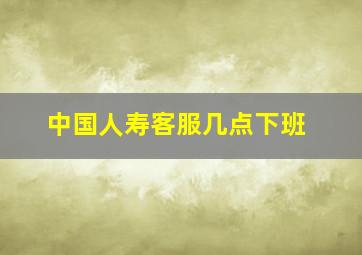 中国人寿客服几点下班